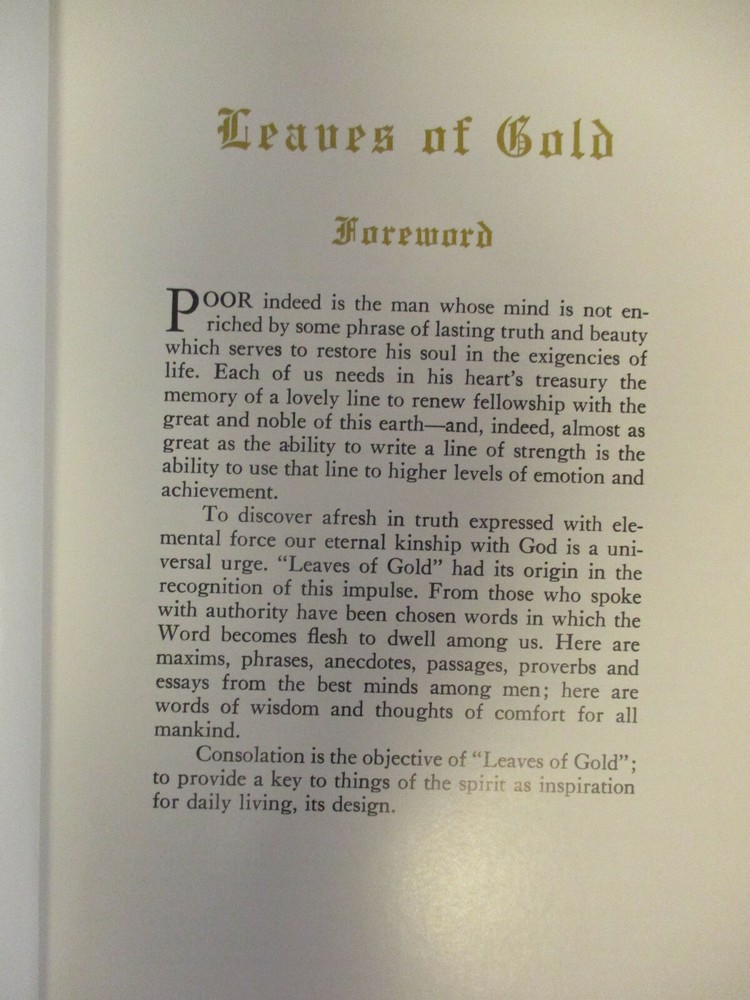 Leaves of Gold

Foreword

POOR indeed is the man whose mind is not enriched by some phrase of lasting truth and beauty which serves to restore his soul in the exigencies of life. Each of us needs in his heart's treasury the memory of a lovely line to renew fellowship with the great and noble of this earth—and, indeed, almost as great as the ability to write a line of strength is the ability to use that line to higher levels of emotion and achievement.

To discover afresh in truth expressed with elemental force our eternal kinship with God is a universal urge. "Leaves of Gold" had its origin in the recognition of this impulse. From those who spoke with authority have been chosen words in which the Word becomes flesh to dwell among us. Here are maxims, phrases, anecdotes, passages, proverbs and essays from the best minds among men; here are words of wisdom and thoughts of comfort for all mankind.

Consolation is the objective of "Leaves of Gold"; to provide a key to things of the spirit as inspiration for daily living, its design.